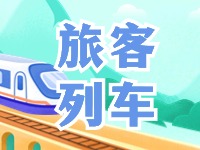 旅客
列车